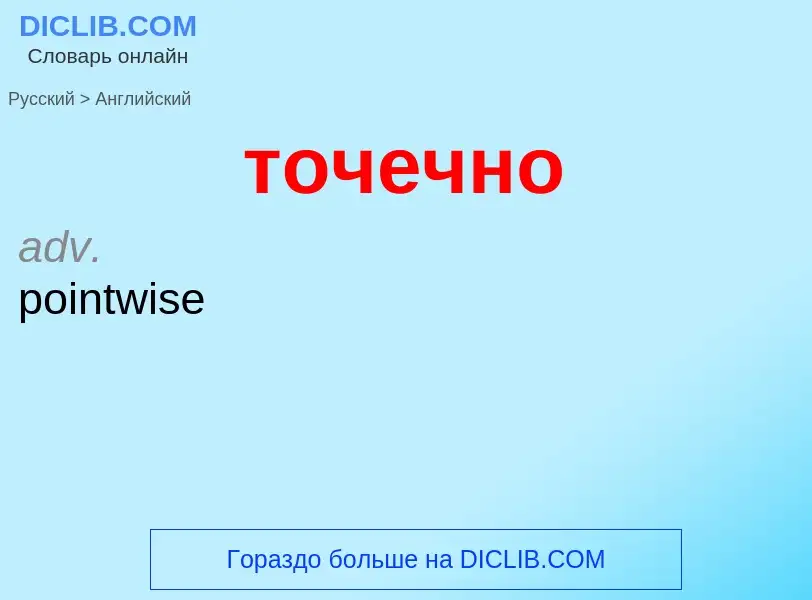 DICLIB.COM
Словарь онлайн

Русский > Английский

точечно

adv.
pointwise

Гораздо больше на DICLIB.COM